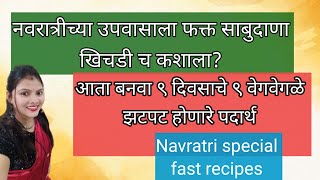 नवरात्रीच्या उपवासाला फक्त साबुदाणा खिचडी च कशाला?

आता बनवा ९ दिवसाचे ९ वेगवेगळे झटपट होणारे पदार्थ

Navratri special fast recipes